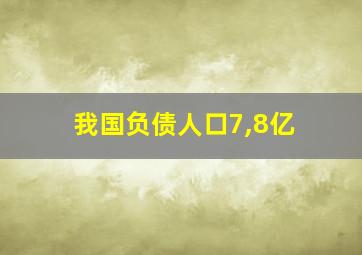 我国负债人口7,8亿